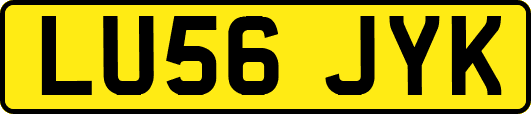 LU56 JYK